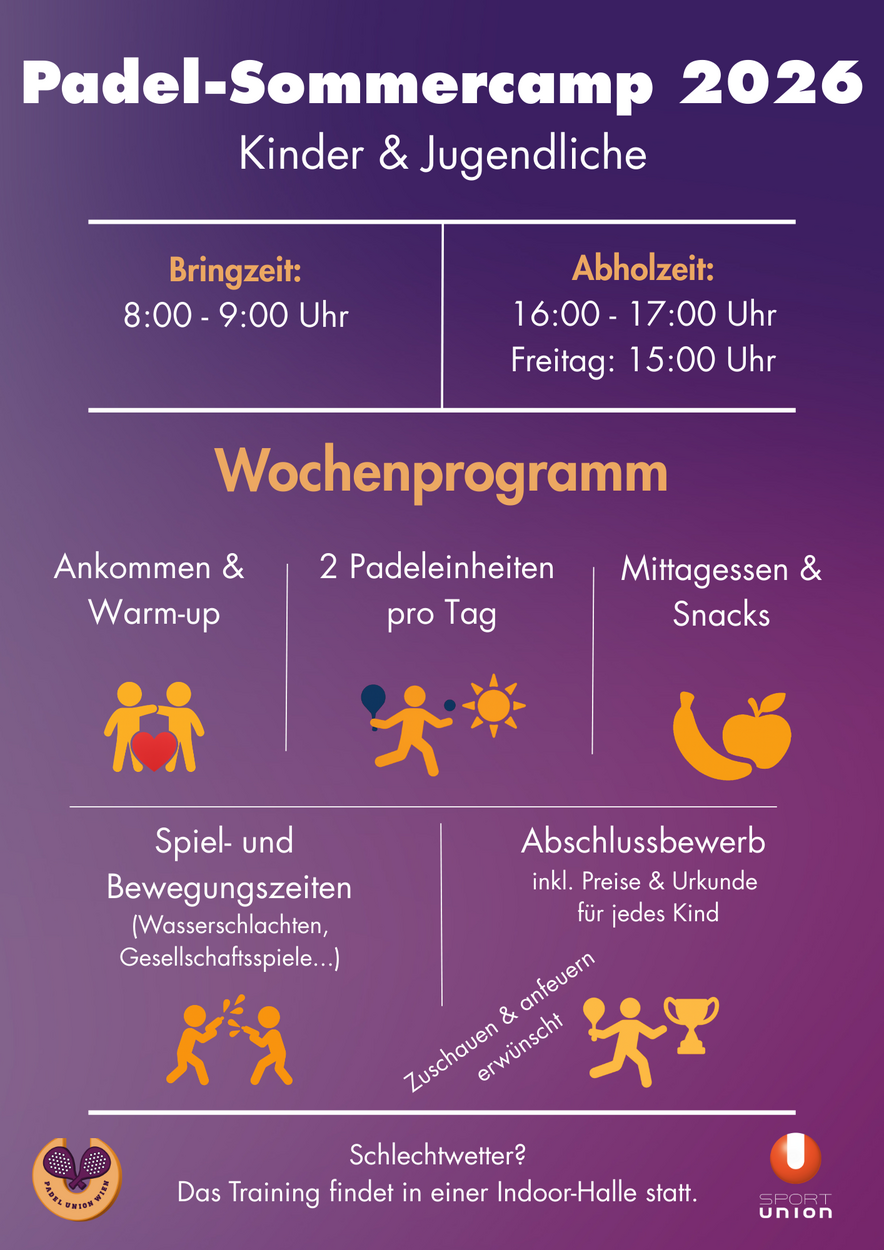 Padel-Sommercamp 2026

Kinder & Jugendliche

Bringzeit:
8:00 - 9:00 Uhr

Abholzeit:
16:00 - 17:00 Uhr
Freitag: 15:00 Uhr

Wochenprogramm

Ankommen & Warm-up

2 Padeleinheiten pro Tag

Mittagessen & Snacks

Spiel- und Bewegungszeiten
(Wasserschlachten, Gesellschaftsspiele...)

Abschlussbewerb
inkl. Preise & Urkunde für jedes Kind

Zuschauen & anfeuern erwünscht

PADEL UNION WIEN

Schlechtwetter?
Das Training findet in einer Indoor-Halle statt.

SPORT UNION